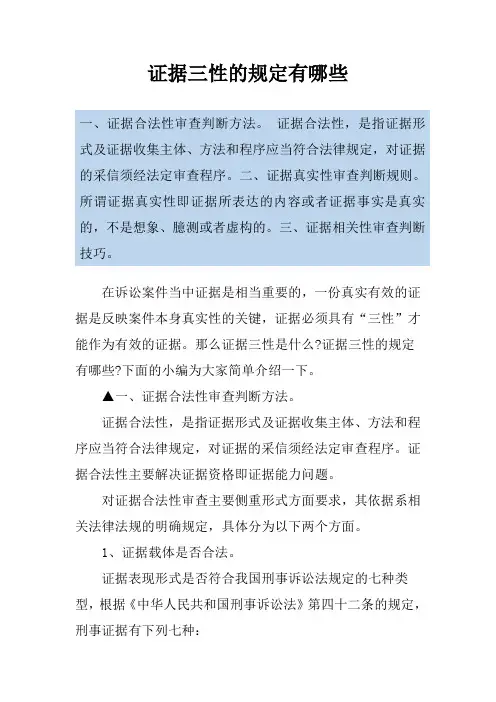 证据三性的规定有哪些

一、证据合法性审查判断方法。 证据合法性，是指证据形式及证据收集主体、方法和程序应当符合法律规定，对证据的采信须经法定审查程序。二、证据真实性审查判断规则。所谓证据真实性即证据所表达的内容或者证据事实是真实的，不是想象、臆测或者虚构的。三、证据相关性审查判断技巧。

在诉讼案件当中证据是相当重要的，一份真实有效的证据是反映案件本身真实性的关键，证据必须具有“三性”才能作为有效的证据。那么证据三性是什么?证据三性的规定有哪些?下面的小编为大家简单介绍一下。

▲一、证据合法性审查判断方法。

证据合法性，是指证据形式及证据收集主体、方法和程序应当符合法律规定，对证据的采信须经法定审查程序。证据合法性主要解决证据资格即证据能力问题。

对证据合法性审查主要侧重形式方面要求，其依据系相关法律法规的明确规定，具体分为以下两个方面。

1、证据载体是否合法。

证据表现形式是否符合我国刑事诉讼法规定的七种类型，根据《中华人民共和国刑事诉讼法》第四十二条的规定，刑事证据有下列七种: